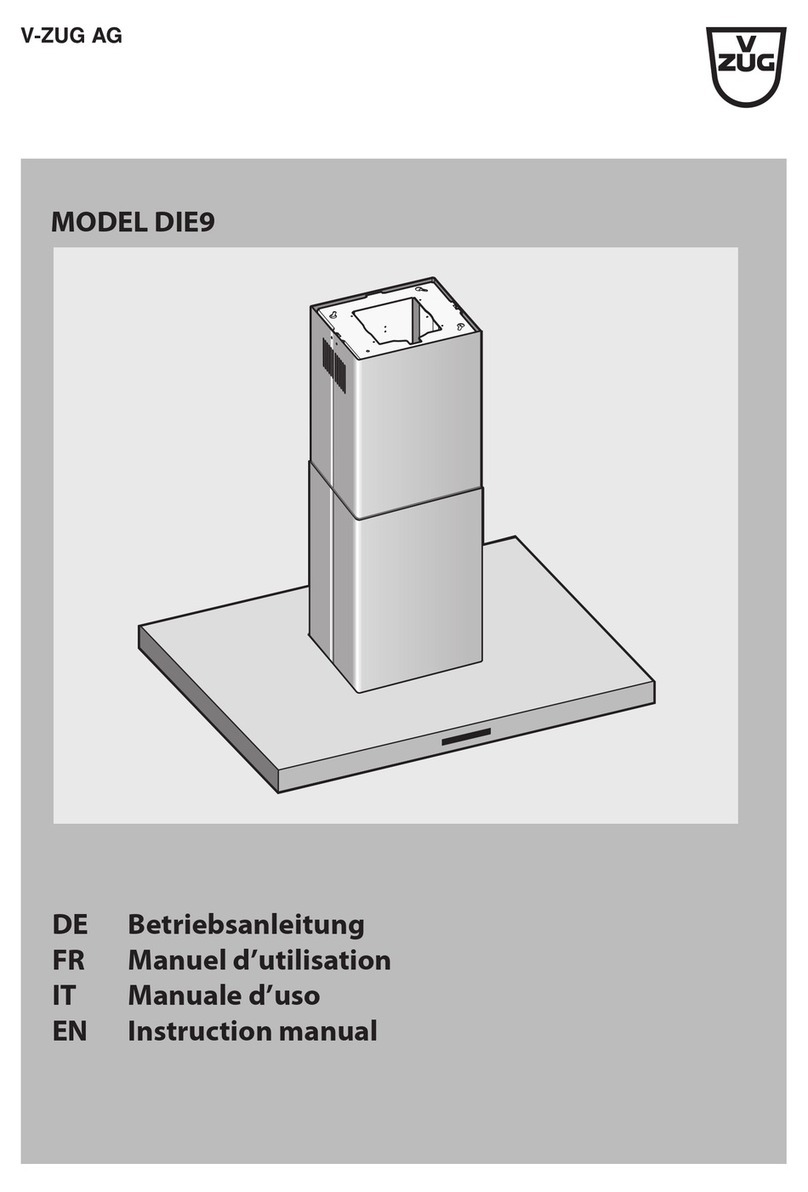 V-ZUG AG

V ZUG

MODEL DIE9

DE Betriebsanleitung
FR Manuel d’utilisation
IT Manuale d’uso
EN Instruction manual